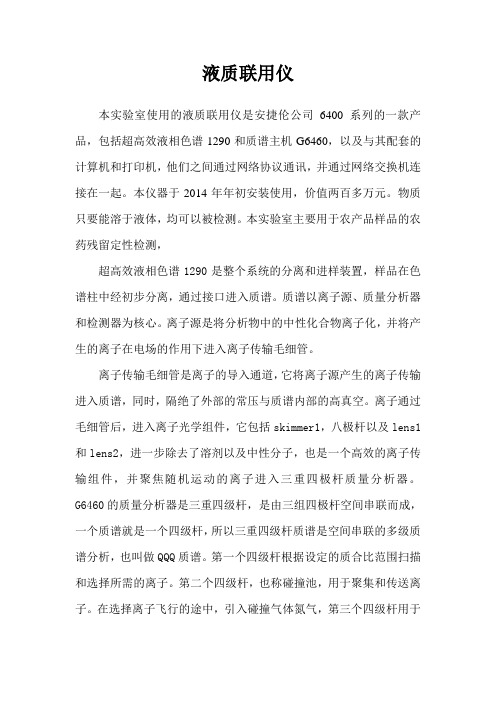 液质联用仪

本实验室使用的液质联用仪是安捷伦公司 6400 系列的一款产品，包括超高效液相色谱 1290 和质谱主机 G6460，以及与其配套的计算机和打印机，他们之间通过网络协议通讯，并通过网络交换机连接在一起。本仪器于 2014 年年初安装使用，价值两百多万元。物质只要能溶于液体，均可以被检测。本实验室主要用于农产品样品的农药残留定性检测，

超高效液相色谱 1290 是整个系统的分离和进样装置，样品在色谱柱中经初步分离，通过接口进入质谱。质谱以离子源、质量分析器和检测器为核心。离子源是将分析物中的中性化合物离子化，并将产生的离子在电场的作用下进入离子传输毛细管。

离子传输毛细管是离子的导入通道，它将离子源产生的离子传输进入质谱，同时，隔绝了外部的常压与质谱内部的高真空。离子通过毛细管后，进入离子光学组件，它包括 skimmer1，八极杆以及 lens1 和 lens2，进一步除去了溶剂以及中性分子，也是一个高效的离子传输组件，并聚焦随机运动的离子进入三重四极杆质量分析器。G6460 的质量分析器是三重四级杆，是由三组四极杆空间串联而成，一个质谱就是一个四级杆，所以三重四级杆质谱是空间串联的多级质谱分析，也叫做 QQQ 质谱。第一个四级杆根据设定的质合比范围扫描和选择所需的离子。第二个四级杆，也称碰撞池，用于聚集和传送离子。在选择离子飞行的途中，引入碰撞气体氮气，第三个四级杆用于